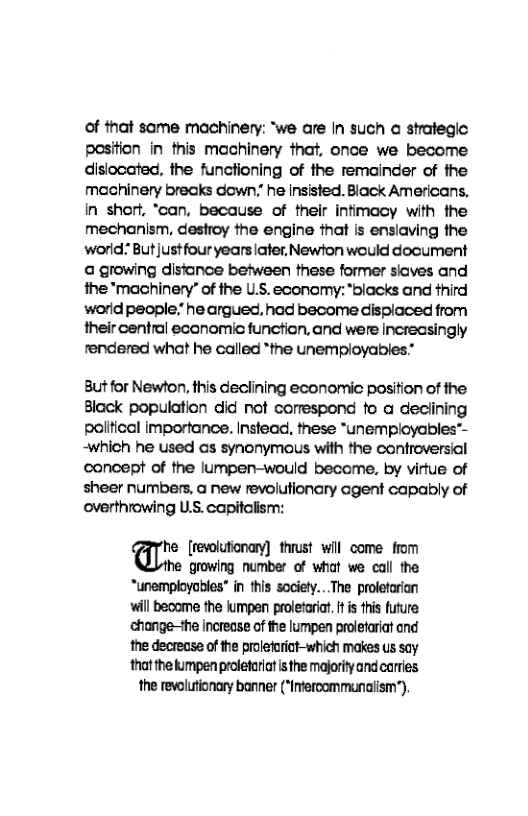 of that same machinery: "we are in such a strategic position in this machinery that, once we become dislocated, the functioning of the remainder of the machinery breaks down," he insisted. Black Americans, in short, "can, because of their intimacy with the mechanism, destroy the engine that is enslaving the world." But just four years later, Newton would document a growing distance between these former slaves and the "machinery" of the U.S. economy: "blacks and third world people," he argued, had become displaced from their central economic function, and were increasingly rendered what he called "the unemployables."

But for Newton, this declining economic position of the Black population did not correspond to a declining political importance. Instead, these "unemployables"--which he used as synonymous with the controversial concept of the lumpen–would become, by virtue of sheer numbers, a new revolutionary agent capably of overthrowing U.S. capitalism:

The [revolutionary] thrust will come from the growing number of what we call the "unemployables" in this society...The proletarian will become the lumpen proletariat. It is this future change–the increase of the lumpen proletariat and the decrease of the proletariat–which makes us say that the lumpen proletariat is the majority and carries the revolutionary banner ("Intercommunalism").